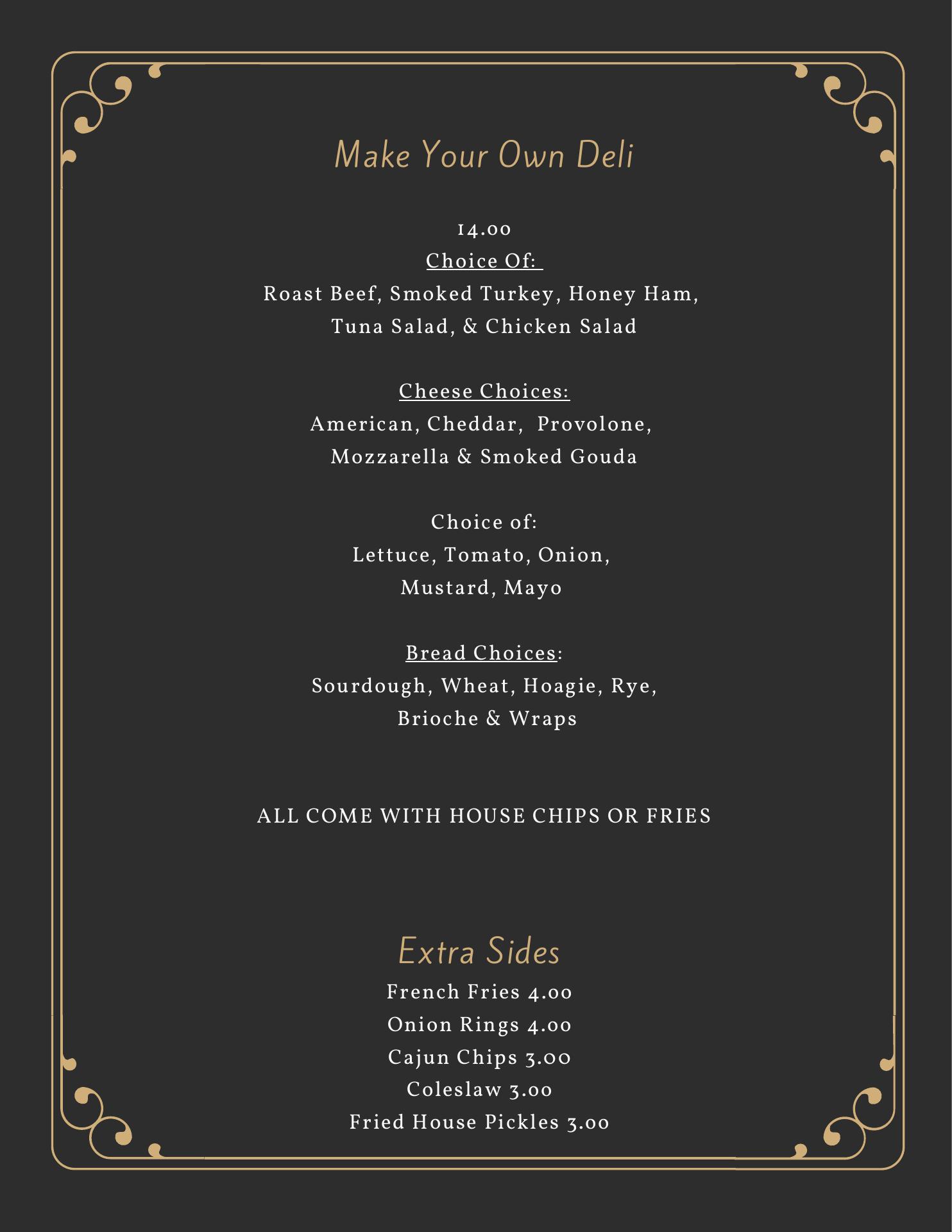 Make Your Own Deli

14.00
Choice Of:
Roast Beef, Smoked Turkey, Honey Ham, Tuna Salad, & Chicken Salad

Cheese Choices:
American, Cheddar, Provolone, Mozzarella & Smoked Gouda

Choice of:
Lettuce, Tomato, Onion, Mustard, Mayo

Bread Choices:
Sourdough, Wheat, Hoagie, Rye, Brioche & Wraps

ALL COME WITH HOUSE CHIPS OR FRIES

Extra Sides
French Fries 4.00
Onion Rings 4.00
Cajun Chips 3.00
Coleslaw 3.00
Fried House Pickles 3.00